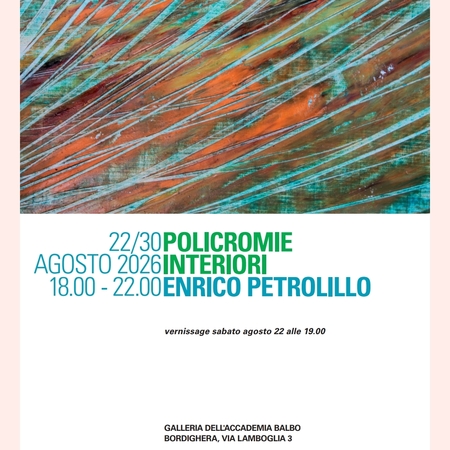 22/30
AGOSTO 2026
18.00 - 22.00

POLICROMIE
INTERIORI
ENRICO PETROLILLO

vernissage sabato agosto 22 alle 19.00

GALLERIA DELL'ACCADEMIA BALBO
BORDIGHERA, VIA LAMBOGLIA 3